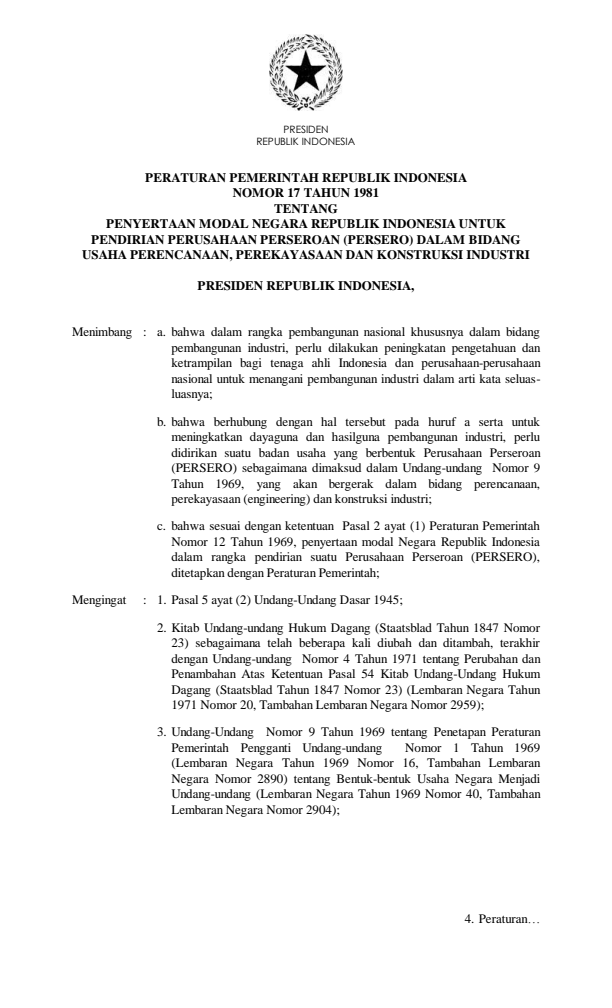 PRESIDEN
REPUBLIK INDONESIA

PERATURAN PEMERINTAH REPUBLIK INDONESIA
NOMOR 17 TAHUN 1981
TENTANG
PENYERTAAN MODAL NEGARA REPUBLIK INDONESIA UNTUK PENDIRIAN PERUSAHAAN PERSEROAN (PERSERO) DALAM BIDANG USAHA PERENCANAAN, PEREKAYASAAN DAN KONSTRUKSI INDUSTRI

PRESIDEN REPUBLIK INDONESIA,

Menimbang : a. bahwa dalam rangka pembangunan nasional khususnya dalam bidang pembangunan industri, perlu dilakukan peningkatan pengetahuan dan ketrampilan bagi tenaga ahli Indonesia dan perusahaan-perusahaan nasional untuk menangani pembangunan industri dalam arti kata seluas-luasnya;

b. bahwa berhubung dengan hal tersebut pada huruf a serta untuk meningkatkan dayaguna dan hasilguna pembangunan industri, perlu didirikan suatu badan usaha yang berbentuk Perusahaan Perseroan (PERSERO) sebagaimana dimaksud dalam Undang-undang Nomor 9 Tahun 1969, yang akan bergerak dalam bidang perencanaan, perekayasaan (engineering) dan konstruksi industri;

c. bahwa sesuai dengan ketentuan Pasal 2 ayat (1) Peraturan Pemerintah Nomor 12 Tahun 1969, penyertaan modal Negara Republik Indonesia dalam rangka pendirian suatu Perusahaan Perseroan (PERSERO), ditetapkan dengan Peraturan Pemerintah;

Mengingat : 1. Pasal 5 ayat (2) Undang-Undang Dasar 1945;

2. Kitab Undang-undang Hukum Dagang (Staatsblad Tahun 1847 Nomor 23) sebagaimana telah beberapa kali diubah dan ditambah, terakhir dengan Undang-undang Nomor 4 Tahun 1971 tentang Perubahan dan Penambahan Atas Ketentuan Pasal 54 Kitab Undang-Undang Hukum Dagang (Staatsblad Tahun 1847 Nomor 23) (Lembaran Negara Tahun 1971 Nomor 20, Tambahan Lembaran Negara Nomor 2959);

3. Undang-Undang Nomor 9 Tahun 1969 tentang Penetapan Peraturan Pemerintah Pengganti Undang-undang Nomor 1 Tahun 1969 (Lembaran Negara Tahun 1969 Nomor 16, Tambahan Lembaran Negara Nomor 2890) tentang Bentuk-bentuk Usaha Negara Menjadi Undang-undang (Lembaran Negara Tahun 1969 Nomor 40, Tambahan Lembaran Negara Nomor 2904);

4. Peraturan…